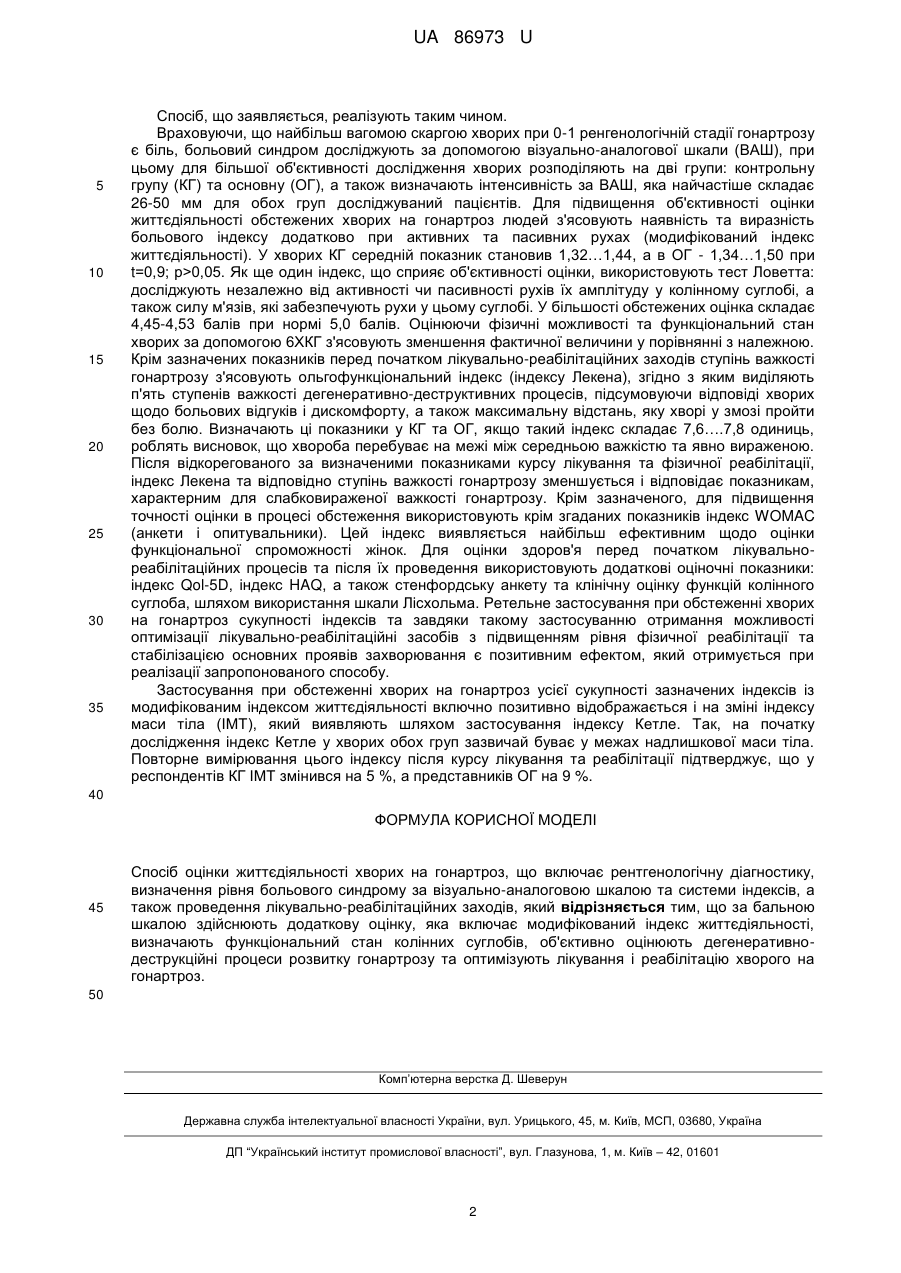 UA 86973 U

Спосіб, що заявляється, реалізують таким чином.

Враховуючи, що найбільш вагомою скаргою хворих при 0-1 ренгенологічній стадії гонартрозу є біль, больовий синдром досліджують за допомогою візуально-аналогової шкали (ВАШ), при цьому для більшої об'єктивності дослідження хворих розподіляють на дві групи: контрольну групу (КГ) та основну (ОГ), а також визначають інтенсивність за ВАШ, яка найчастіше складає 26-50 мм для обох груп досліджуваний пацієнтів. Для підвищення об'єктивності оцінки життєдіяльності обстежених хворих на гонартроз людей з'ясовують наявність та виразність больового індексу додатково при активних та пасивних рухах (модифікований індекс життєдіяльності). У хворих КГ середній показник становив 1,32…1,44, а в ОГ - 1,34…1,50 при t=0,9; p>0,05. Як ще один індекс, що сприяє об'єктивності оцінки, використовують тест Ловетта: досліджують незалежно від активності чи пасивності рухів їх амплітуду у колінному суглобі, а також силу м'язів, які забезпечують рухи у цьому суглобі. У більшості обстежених оцінка складає 4,45-4,53 балів при нормі 5,0 балів. Оцінюючи фізичні можливості та функціональний стан хворих за допомогою 6ХКГ з'ясовують зменшення фактичної величини у порівнянні з належною. Крім зазначених показників перед початком лікувально-реабілітаційних заходів ступінь важкості гонартрозу з'ясовують ольгофункціональний індекс (індексу Лекена), згідно з яким виділяють п'ять ступенів важкості дегенеративно-деструктивних процесів, підсумовуючи відповіді хворих щодо больових відгуків і дискомфорту, а також максимальну відстань, яку хворі у змозі пройти без болю. Визначають ці показники у КГ та ОГ, якщо такий індекс складає 7,6….7,8 одиниць, роблять висновок, що хвороба перебуває на межі між середньою важкістю та явно вираженою. Після відкорегованого за визначеними показниками курсу лікування та фізичної реабілітації, індекс Лекена та відповідно ступінь важкості гонартрозу зменшується і відповідає показникам, характерним для слабковираженої важкості гонартрозу. Крім зазначеного, для підвищення точності оцінки в процесі обстеження використовують крім згаданих показників індекс WOMAC (анкети і опитувальники). Цей індекс виявляється найбільш ефективним щодо оцінки функціональної спроможності жінок. Для оцінки здоров'я перед початком лікувально-реабілітаційних процесів та після їх проведення використовують додаткові оціночні показники: індекс Qol-5D, індекс HAQ, а також стенфордську анкету та клінічну оцінку функцій колінного суглоба, шляхом використання шкали Лісхольма. Ретельне застосування при обстеженні хворих на гонартроз сукупності індексів та завдяки такому застосуванню отримання можливості оптимізації лікувально-реабілітаційні засобів з підвищенням рівня фізичної реабілітації та стабілізацією основних проявів захворювання є позитивним ефектом, який отримується при реалізації запропонованого способу.

Застосування при обстеженні хворих на гонартроз усієї сукупності зазначених індексів із модифікованим індексом життєдіяльності включно позитивно відображається і на зміні індексу маси тіла (ІМТ), який виявляють шляхом застосування індексу Кетле. Так, на початку дослідження індекс Кетле у хворих обох груп зазвичай буває у межах надлишкової маси тіла. Повторне вимірювання цього індексу після курсу лікування та реабілітації підтверджує, що у респондентів КГ ІМТ змінився на 5 %, а представників ОГ на 9 %.

5
10
15
20
25
30
35
40

ФОРМУЛА КОРИСНОЇ МОДЕЛІ

Спосіб оцінки життєдіяльності хворих на гонартроз, що включає рентгенологічну діагностику, визначення рівня больового синдрому за візуально-аналоговою шкалою та системи індексів, а також проведення лікувально-реабілітаційних заходів, який відрізняється тим, що за бальною шкалою здійснюють додаткову оцінку, яка включає модифікований індекс життєдіяльності, визначають функціональний стан колінних суглобів, об'єктивно оцінюють дегенеративно-деструкційні процеси розвитку гонартрозу та оптимізують лікування і реабілітацію хворого на гонартроз.

45
50

Комп'ютерна верстка Д. Шеверун

Державна служба інтелектуальної власності України, вул. Урицького, 45, м. Київ, МСП, 03680, Україна

ДП "Український інститут промислової власності", вул. Глазунова, 1, м. Київ – 42, 01601

2